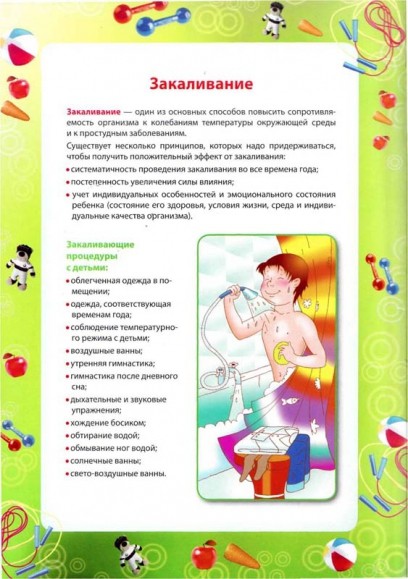 Закаливание

Закаливание — один из основных способов повысить сопротивляемость организма к колебаниям температуры окружающей среды и к простудным заболеваниям.

Существует несколько принципов, которых надо придерживаться, чтобы получить положительный эффект от закаливания:

• систематичность проведения закаливания во все времена года;
• постепенность увеличения силы влияния;
• учет индивидуальных особенностей и эмоционального состояния ребенка (состояние его здоровья, условия жизни, среда и индивидуальные качества организма).

Закаливающие процедуры с детьми:

• облегченная одежда в помещении;
• одежда, соответствующая временам года;
• соблюдение температурного режима с детьми;
• воздушные ванны;
• утренняя гимнастика;
• гимнастика после дневного сна;
• дыхательные и звуковые упражнения;
• хождение босиком;
• обтирание водой;
• обмывание ног водой;
• солнечные ванны;
• свето-воздушные ванны.